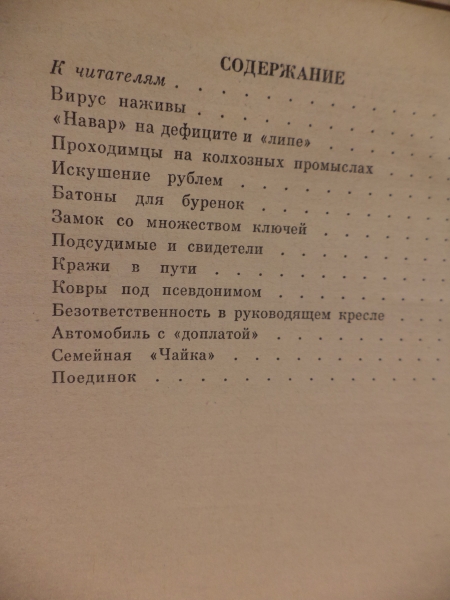 СОДЕРЖАНИЕ

К читателям

Вирус наживы

«Навар» на дефиците и «липе»

Проходимцы на колхозных промыслах

Искушение рублем

Батоны для буренок

Замок со множеством ключей

Подсудимые и свидетели

Кражи в пути

Ковры под псевдонимом

Безответственность в руководящем кресле

Автомобиль с «доплатой»

Семейная «Чайка»

Поединок